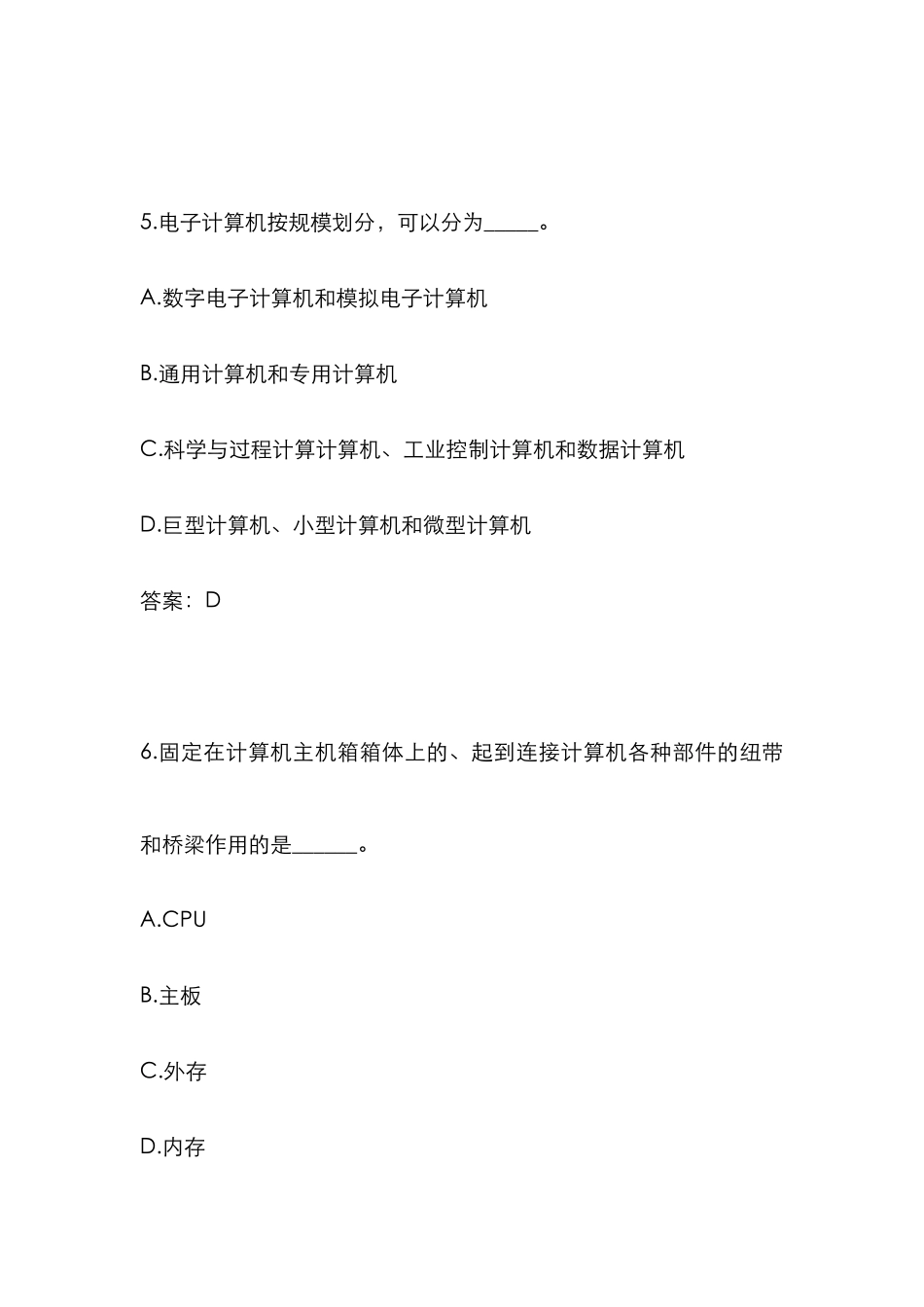 5.电子计算机按规模划分，可以分为_____。

A.数字电子计算机和模拟电子计算机

B.通用计算机和专用计算机

C.科学与过程计算计算机、工业控制计算机和数据计算机

D.巨型计算机、小型计算机和微型计算机

答案：D

6.固定在计算机主机箱箱体上的、起到连接计算机各种部件的纽带和桥梁作用的是______。

A.CPU

B.主板

C.外存

D.内存